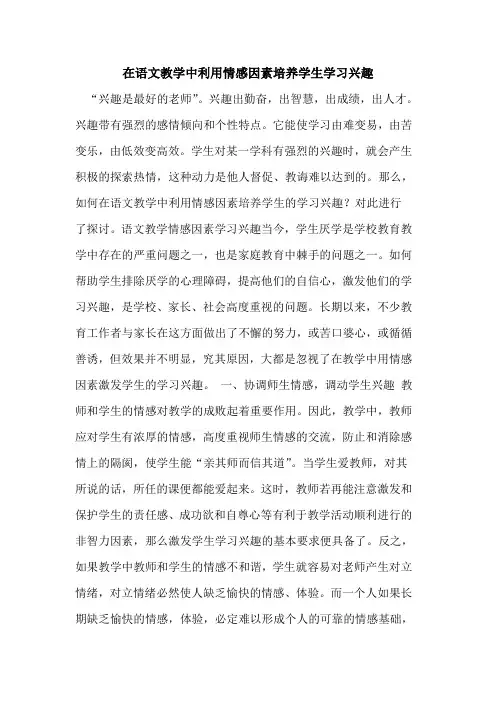 在语文教学中利用情感因素培养学生学习兴趣

“兴趣是最好的老师”。兴趣出勤奋，出智慧，出成绩，出人才。兴趣带有强烈的感情倾向和个性特点。它能使学习由难变易，由苦变乐，由低效变高效。学生对某一学科有强烈的兴趣时，就会产生积极的探索热情，这种动力是他人督促、教诲难以达到的。那么，如何在语文教学中利用情感因素培养学生的学习兴趣？对此进行了探讨。语文教学情感因素学习兴趣当今，学生厌学是学校教育教学中存在的严重问题之一，也是家庭教育中棘手的问题之一。如何帮助学生排除厌学的心理障碍，提高他们的自信心，激发他们的学习兴趣，是学校、家长、社会高度重视的问题。长期以来，不少教育工作者与家长在这方面做出了不懈的努力，或苦口婆心，或循循善诱，但效果并不明显，究其原因，大都是忽视了在教学中用情感因素激发学生的学习兴趣。 一、协调师生情感，调动学生兴趣 教师和学生的情感对教学的成败起着重要作用。因此，教学中，教师应对学生有浓厚的情感，高度重视师生情感的交流，防止和消除感情上的隔阂，使学生能“亲其师而信其道”。当学生爱教师，对其所说的话，所任的课便都能爱起来。这时，教师若再能注意激发和保护学生的责任感、成功欲和自尊心等有利于教学活动顺利进行的非智力因素，那么激发学生学习兴趣的基本要求便具备了。反之，如果教学中教师和学生的情感不和谐，学生就容易对老师产生对立情绪，对立情绪必然使人缺乏愉快的情感、体验。而一个人如果长期缺乏愉快的情感，体验，必定难以形成个人的可靠的情感基础，